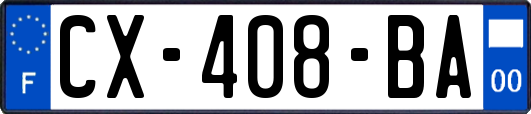 F
CX-408-BA
00